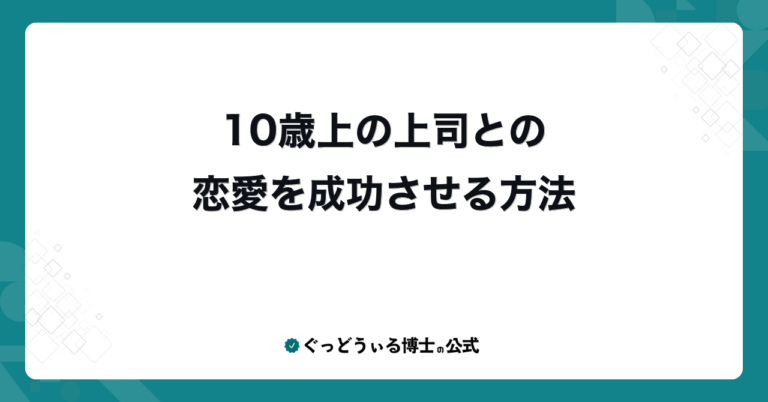 10歳上の上司との
恋愛を成功させる方法

ぐっどうぃる博士の公式